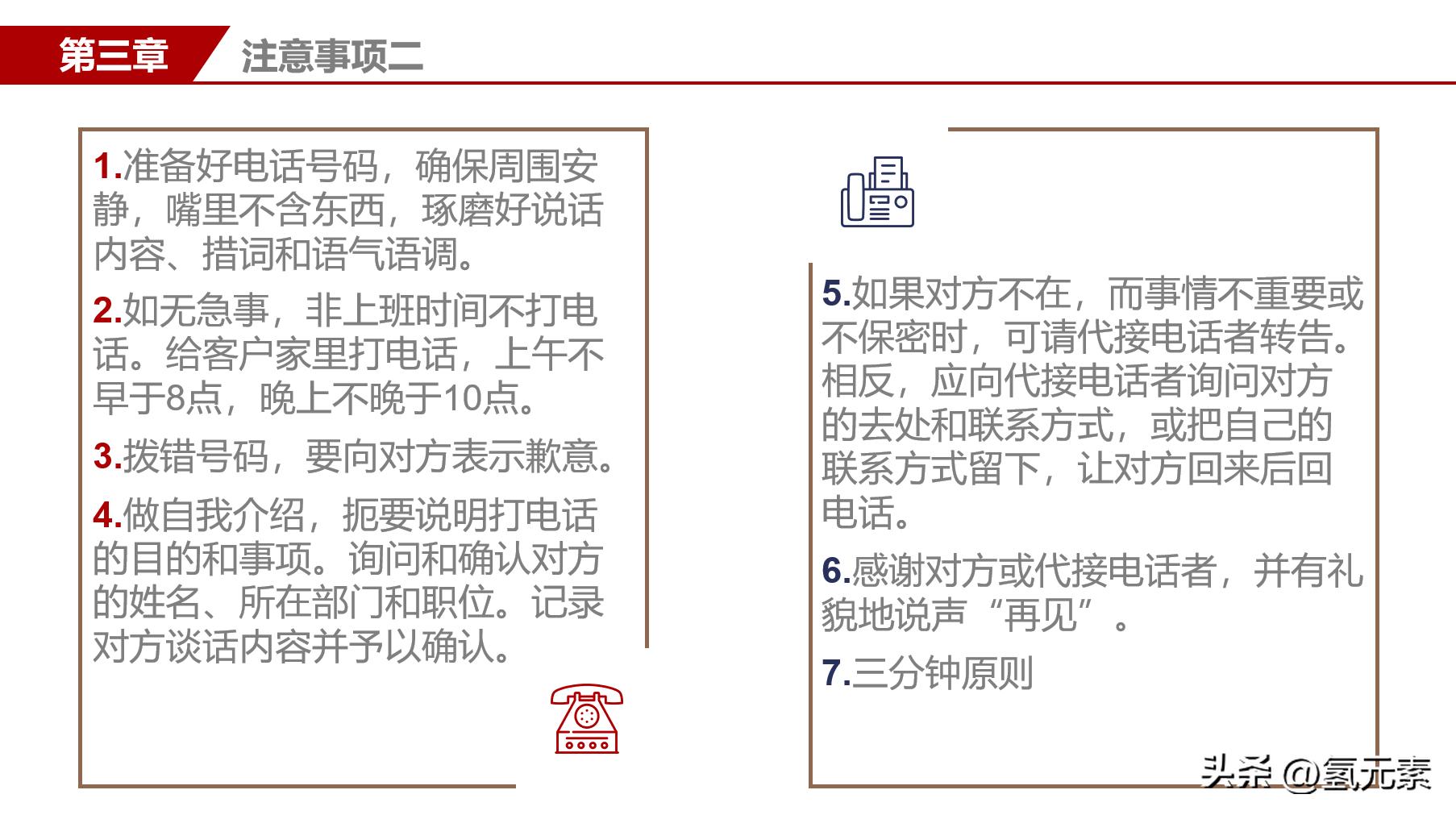 第三章 注意事项二

1.准备好电话号码，确保周围安静，嘴里不含东西，琢磨好说话内容、措词和语气语调。

2.如无急事，非上班时间不打电话。给客户家里打电话，上午不早于8点，晚上不晚于10点。

3.拨错号码，要向对方表示歉意。

4.做自我介绍，扼要说明打电话的目的和事项。询问和确认对方的姓名、所在部门和职位。记录对方谈话内容并予以确认。

5.如果对方不在，而事情不重要或不保密时，可请代接电话者转告。相反，应向代接电话者询问对方的去处和联系方式，或把自己的联系方式留下，让对方回来后回电话。

6.感谢对方或代接电话者，并有礼貌地说声“再见”。

7.三分钟原则

头条 @氢元素